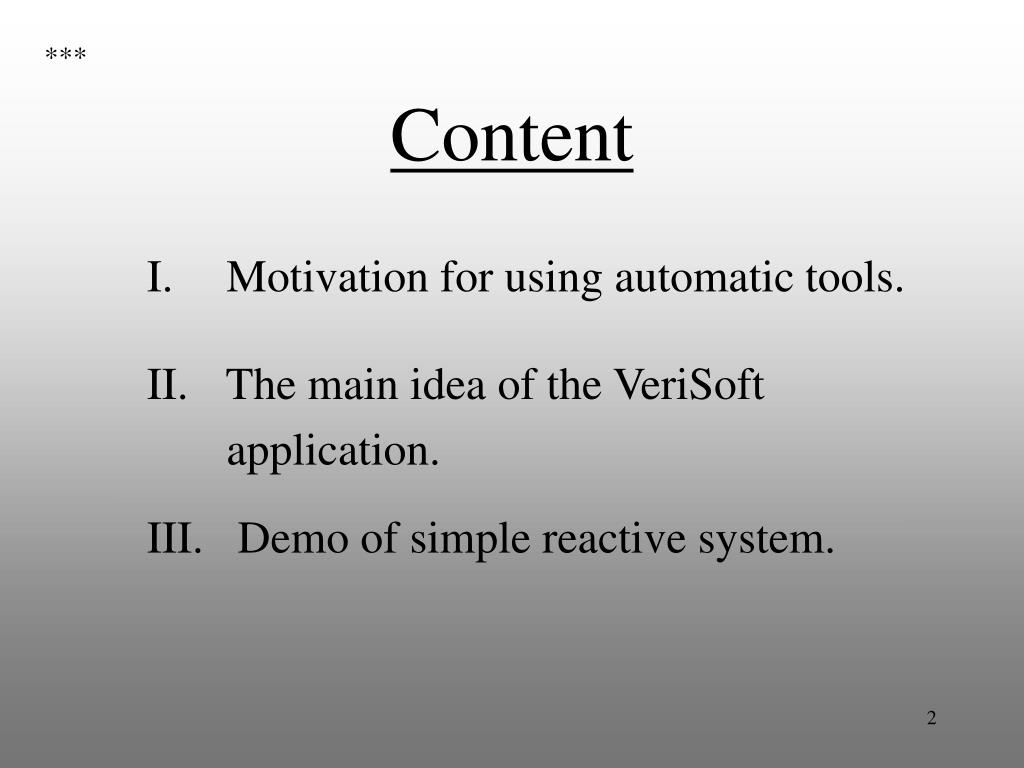 ***

Content

I. Motivation for using automatic tools.

II. The main idea of the VeriSoft application.

III. Demo of simple reactive system.

2